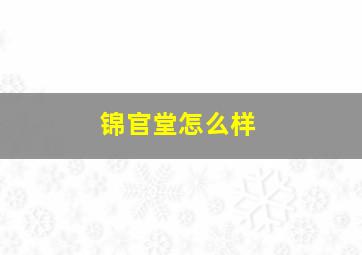 锦官堂怎么样